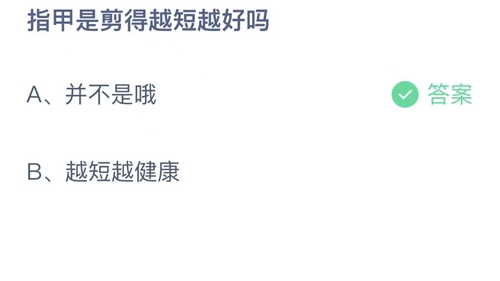 指甲是剪得越短越好吗

A、并不是哦 答案

B、越短越健康